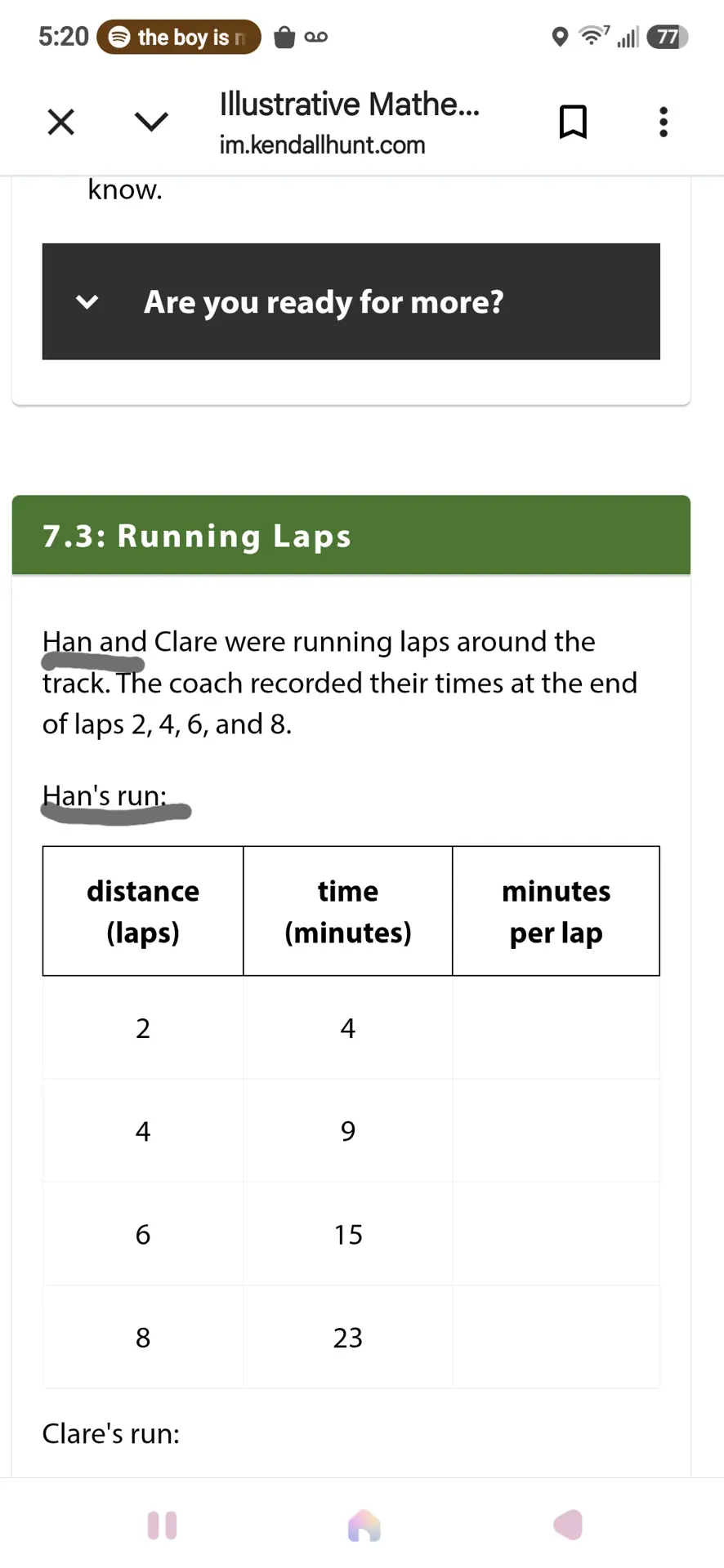 5:20 the boy is n

77

Illustrative Mathe...
im.kendallhunt.com

know.

Are you ready for more?

7.3: Running Laps

Han and Clare were running laps around the track. The coach recorded their times at the end of laps 2, 4, 6, and 8.

Han's run:

| distance (laps) | time (minutes) | minutes per lap |
|---|---|---|
| 2 | 4 | |
| 4 | 9 | |
| 6 | 15 | |
| 8 | 23 | |

Clare's run: